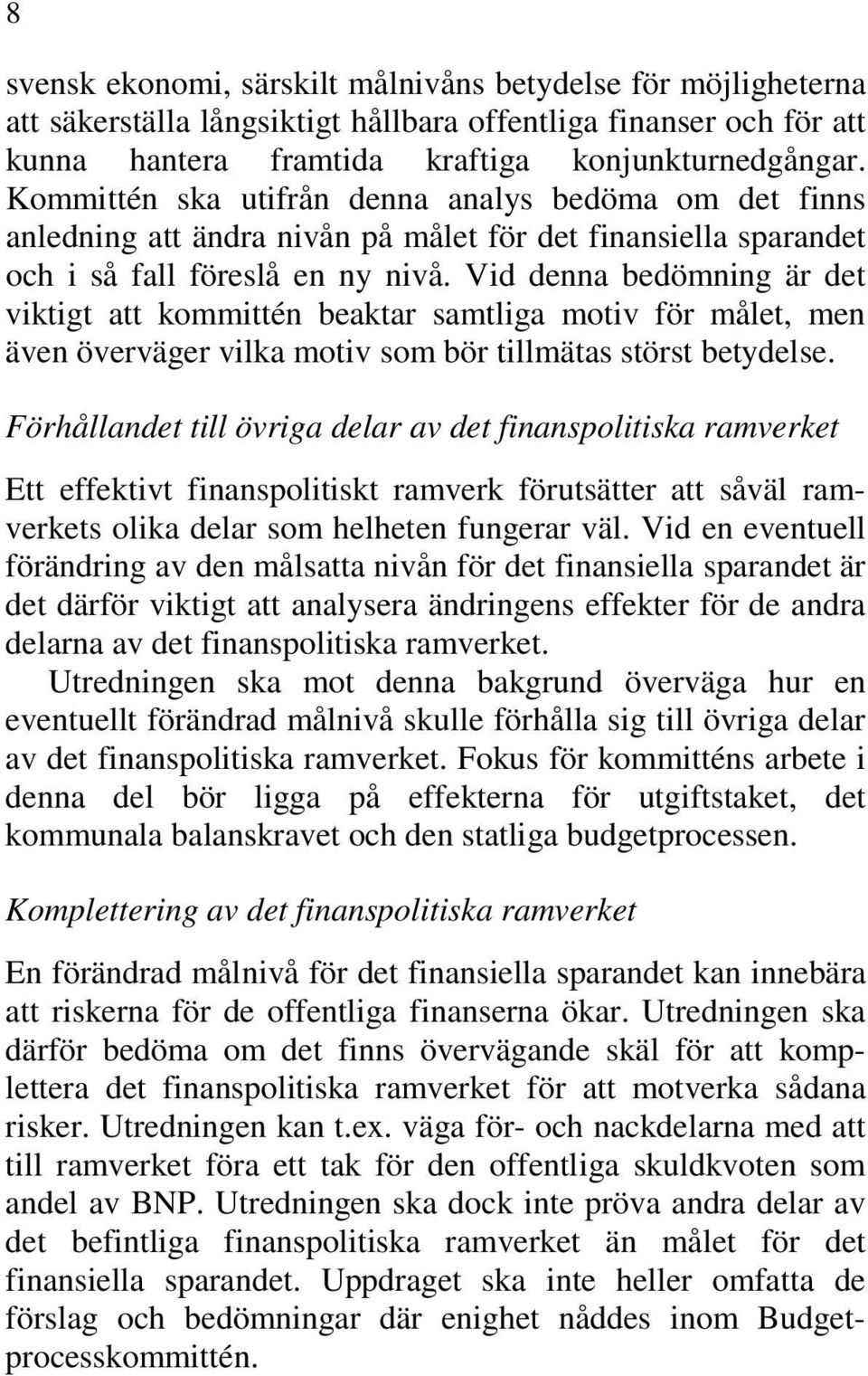 8

svensk ekonomi, särskilt målnivåns betydelse för möjligheterna att säkerställa långsiktigt hållbara offentliga finanser och för att kunna hantera framtida kraftiga konjunkturnedgångar. Kommittén ska utifrån denna analys bedöma om det finns anledning att ändra nivån på målet för det finansiella sparandet och i så fall föreslå en ny nivå. Vid denna bedömning är det viktigt att kommittén beaktar samtliga motiv för målet, men även överväger vilka motiv som bör tillmätas störst betydelse.

Förhållandet till övriga delar av det finanspolitiska ramverket

Ett effektivt finanspolitiskt ramverk förutsätter att såväl ramverkets olika delar som helheten fungerar väl. Vid en eventuell förändring av den målsatta nivån för det finansiella sparandet är det därför viktigt att analysera ändringens effekter för de andra delarna av det finanspolitiska ramverket.

Utredningen ska mot denna bakgrund överväga hur en eventuellt förändrad målnivå skulle förhålla sig till övriga delar av det finanspolitiska ramverket. Fokus för kommitténs arbete i denna del bör ligga på effekterna för utgiftstaket, det kommunala balanskravet och den statliga budgetprocessen.

Komplettering av det finanspolitiska ramverket

En förändrad målnivå för det finansiella sparandet kan innebära att riskerna för de offentliga finanserna ökar. Utredningen ska därför bedöma om det finns övervägande skäl för att komplettera det finanspolitiska ramverket för att motverka sådana risker. Utredningen kan t.ex. väga för- och nackdelarna med att till ramverket föra ett tak för den offentliga skuldkvoten som andel av BNP. Utredningen ska dock inte pröva andra delar av det befintliga finanspolitiska ramverket än målet för det finansiella sparandet. Uppdraget ska inte heller omfatta de förslag och bedömningar där enighet nåddes inom Budgetprocesskommittén.